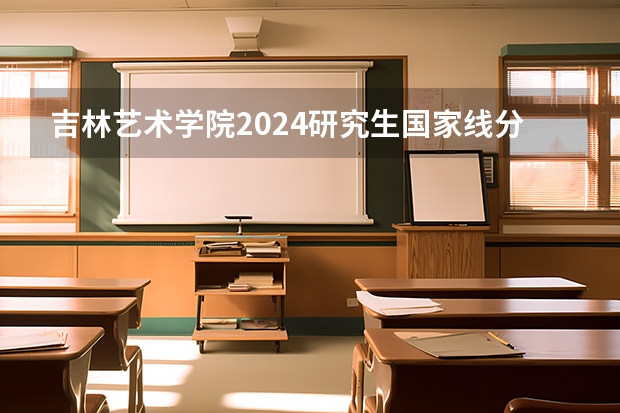 吉林艺术学院2024研究生国家线分